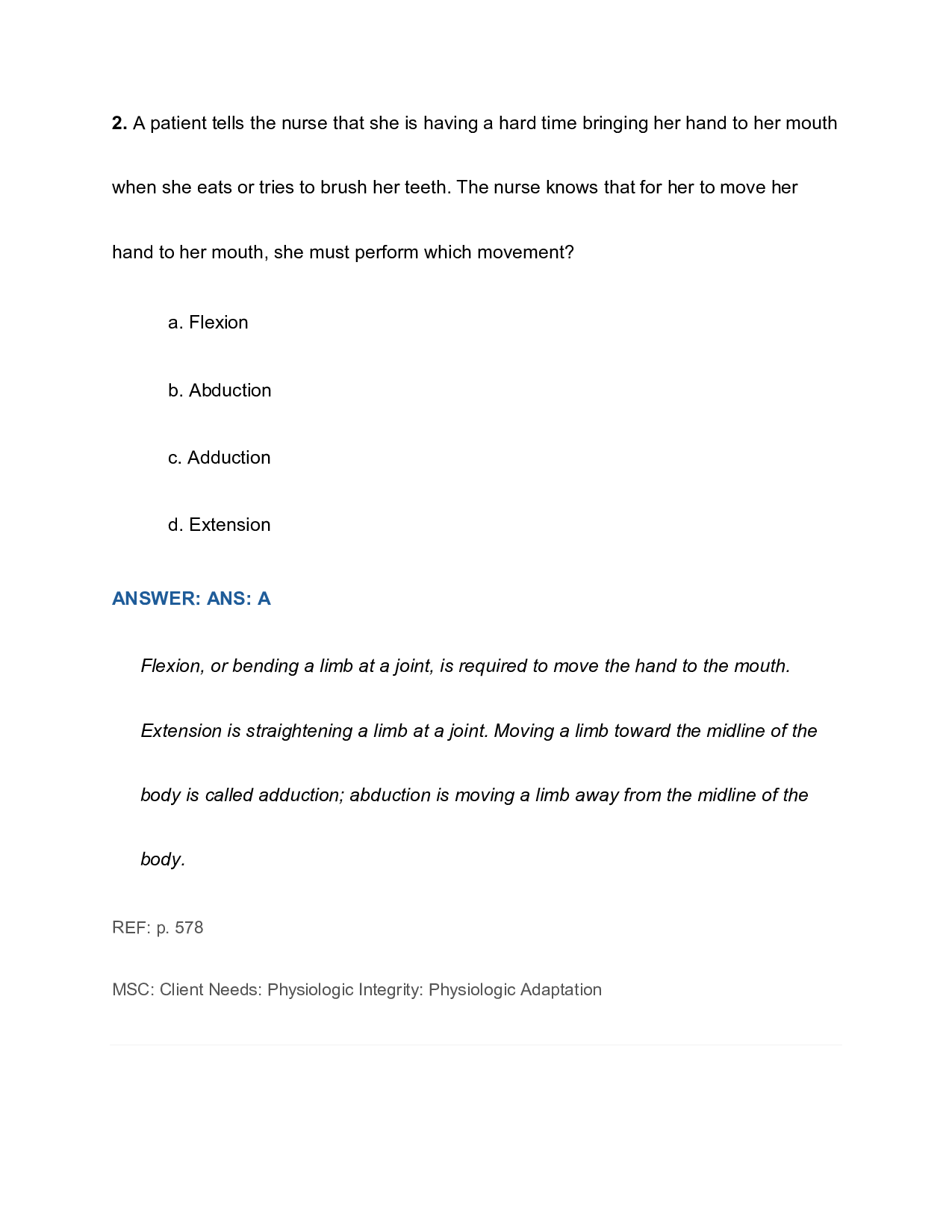 2. A patient tells the nurse that she is having a hard time bringing her hand to her mouth when she eats or tries to brush her teeth. The nurse knows that for her to move her hand to her mouth, she must perform which movement?

a. Flexion

b. Abduction

c. Adduction

d. Extension

ANSWER: ANS: A

Flexion, or bending a limb at a joint, is required to move the hand to the mouth. Extension is straightening a limb at a joint. Moving a limb toward the midline of the body is called adduction; abduction is moving a limb away from the midline of the body.

REF: p. 578

MSC: Client Needs: Physiologic Integrity: Physiologic Adaptation